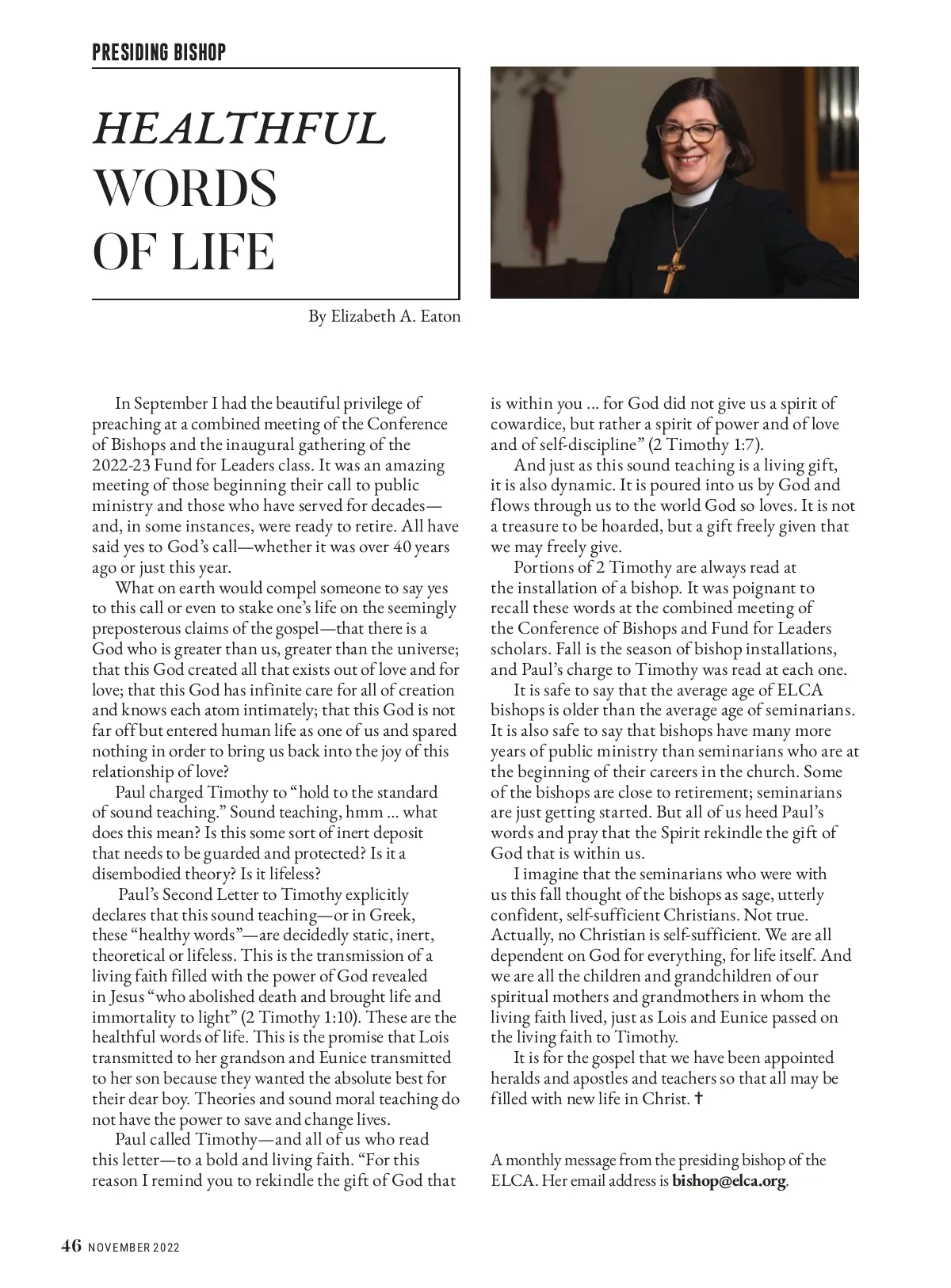 PRESIDING BISHOP

HEALTHFUL WORDS OF LIFE

By Elizabeth A. Eaton

In September I had the beautiful privilege of preaching at a combined meeting of the Conference of Bishops and the inaugural gathering of the 2022-23 Fund for Leaders class. It was an amazing meeting of those beginning their call to public ministry and those who have served for decades—and, in some instances, were ready to retire. All have said yes to God's call—whether it was over 40 years ago or just this year.

What on earth would compel someone to say yes to this call or even to stake one's life on the seemingly preposterous claims of the gospel—that there is a God who is greater than us, greater than the universe; that this God created all that exists out of love and for love; that this God has infinite care for all of creation and knows each atom intimately; that this God is not far off but entered human life as one of us and spared nothing in order to bring us back into the joy of this relationship of love?

Paul charged Timothy to "hold to the standard of sound teaching." Sound teaching, hmm ... what does this mean? Is this some sort of inert deposit that needs to be guarded and protected? Is it a disembodied theory? Is it lifeless?

Paul's Second Letter to Timothy explicitly declares that this sound teaching—or in Greek, these "healthy words"—are decidedly static, inert, theoretical or lifeless. This is the transmission of a living faith filled with the power of God revealed in Jesus "who abolished death and brought life and immortality to light" (2 Timothy 1:10). These are the healthful words of life. This is the promise that Lois transmitted to her grandson and Eunice transmitted to her son because they wanted the absolute best for their dear boy. Theories and sound moral teaching do not have the power to save and change lives.

Paul called Timothy—and all of us who read this letter—to a bold and living faith. "For this reason I remind you to rekindle the gift of God that is within you ... for God did not give us a spirit of cowardice, but rather a spirit of power and of love and of self-discipline" (2 Timothy 1:7).

And just as this sound teaching is a living gift, it is also dynamic. It is poured into us by God and flows through us to the world God so loves. It is not a treasure to be hoarded, but a gift freely given that we may freely give.

Portions of 2 Timothy are always read at the installation of a bishop. It was poignant to recall these words at the combined meeting of the Conference of Bishops and Fund for Leaders scholars. Fall is the season of bishop installations, and Paul's charge to Timothy was read at each one.

It is safe to say that the average age of ELCA bishops is older than the average age of seminarians. It is also safe to say that bishops have many more years of public ministry than seminarians who are at the beginning of their careers in the church. Some of the bishops are close to retirement; seminarians are just getting started. But all of us heed Paul's words and pray that the Spirit rekindle the gift of God that is within us.

I imagine that the seminarians who were with us this fall thought of the bishops as sage, utterly confident, self-sufficient Christians. Not true. Actually, no Christian is self-sufficient. We are all dependent on God for everything, for life itself. And we are all the children and grandchildren of our spiritual mothers and grandmothers in whom the living faith lived, just as Lois and Eunice passed on the living faith to Timothy.

It is for the gospel that we have been appointed heralds and apostles and teachers so that all may be filled with new life in Christ. ✝

A monthly message from the presiding bishop of the ELCA. Her email address is bishop@elca.org.

46 NOVEMBER 2022